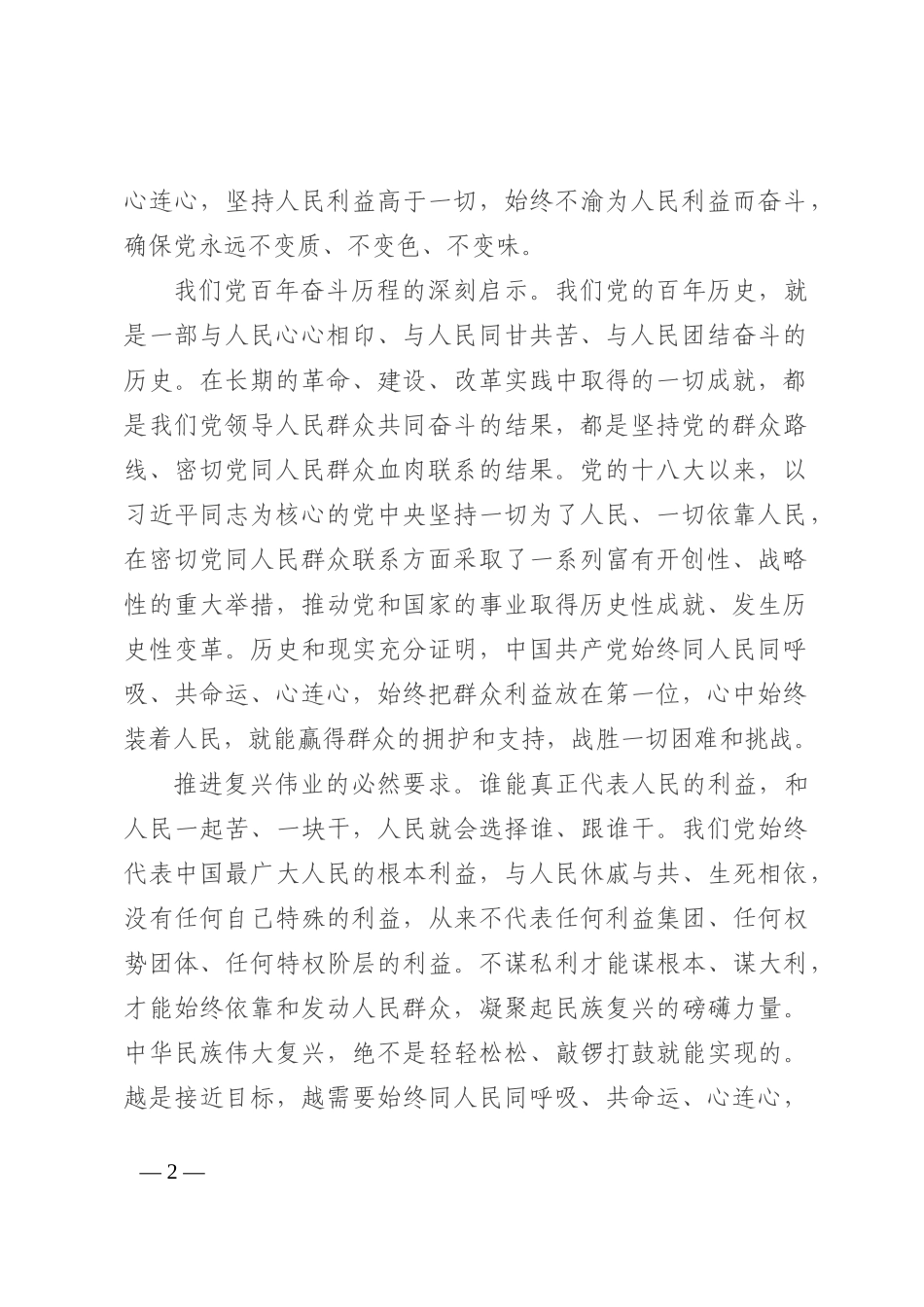 心连心，坚持人民利益高于一切，始终不渝为人民利益而奋斗，确保党永远不变质、不变色、不变味。

我们党百年奋斗历程的深刻启示。我们党的百年历史，就是一部与人民心心相印、与人民同甘共苦、与人民团结奋斗的历史。在长期的革命、建设、改革实践中取得的一切成就，都是我们党领导人民群众共同奋斗的结果，都是坚持党的群众路线、密切党同人民群众血肉联系的结果。党的十八大以来，以习近平同志为核心的党中央坚持一切为了人民、一切依靠人民，在密切党同人民群众联系方面采取了一系列富有开创性、战略性的重大举措，推动党和国家的事业取得历史性成就、发生历史性变革。历史和现实充分证明，中国共产党始终同人民同呼吸、共命运、心连心，始终把群众利益放在第一位，心中始终装着人民，就能赢得群众的拥护和支持，战胜一切困难和挑战。

推进复兴伟业的必然要求。谁能真正代表人民的利益，和人民一起苦、一块干，人民就会选择谁、跟谁干。我们党始终代表中国最广大人民的根本利益，与人民休戚与共、生死相依，没有任何自己特殊的利益，从来不代表任何利益集团、任何权势团体、任何特权阶层的利益。不谋私利才能谋根本、谋大利，才能始终依靠和发动人民群众，凝聚起民族复兴的磅礴力量。中华民族伟大复兴，绝不是轻轻松松、敲锣打鼓就能实现的。越是接近目标，越需要始终同人民同呼吸、共命运、心连心，

— 2 —